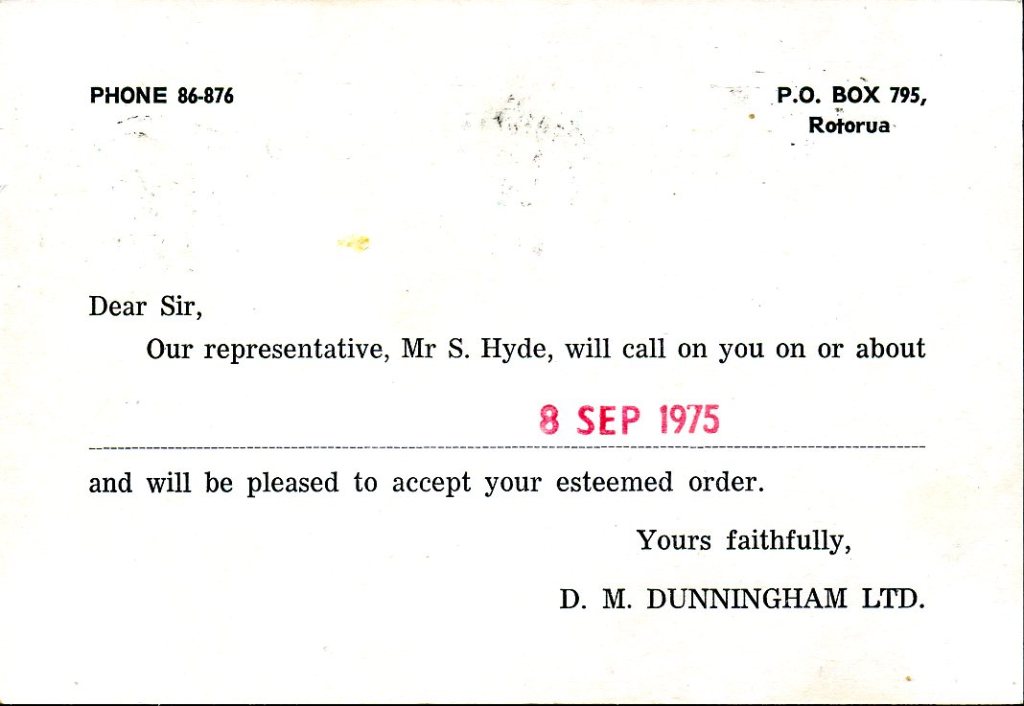 PHONE 86-876

P.O. BOX 795,
Rotorua

Dear Sir,

Our representative, Mr S. Hyde, will call on you on or about

8 SEP 1975

and will be pleased to accept your esteemed order.

Yours faithfully,

D. M. DUNNINGHAM LTD.